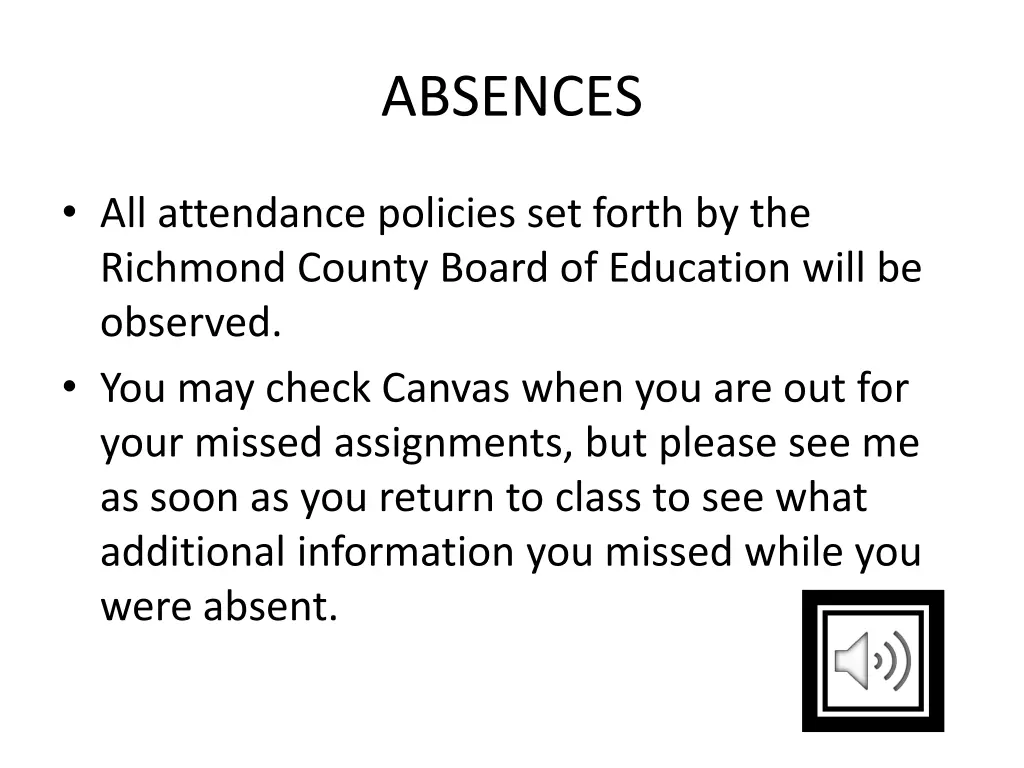 ABSENCES

• All attendance policies set forth by the Richmond County Board of Education will be observed.

• You may check Canvas when you are out for your missed assignments, but please see me as soon as you return to class to see what additional information you missed while you were absent.